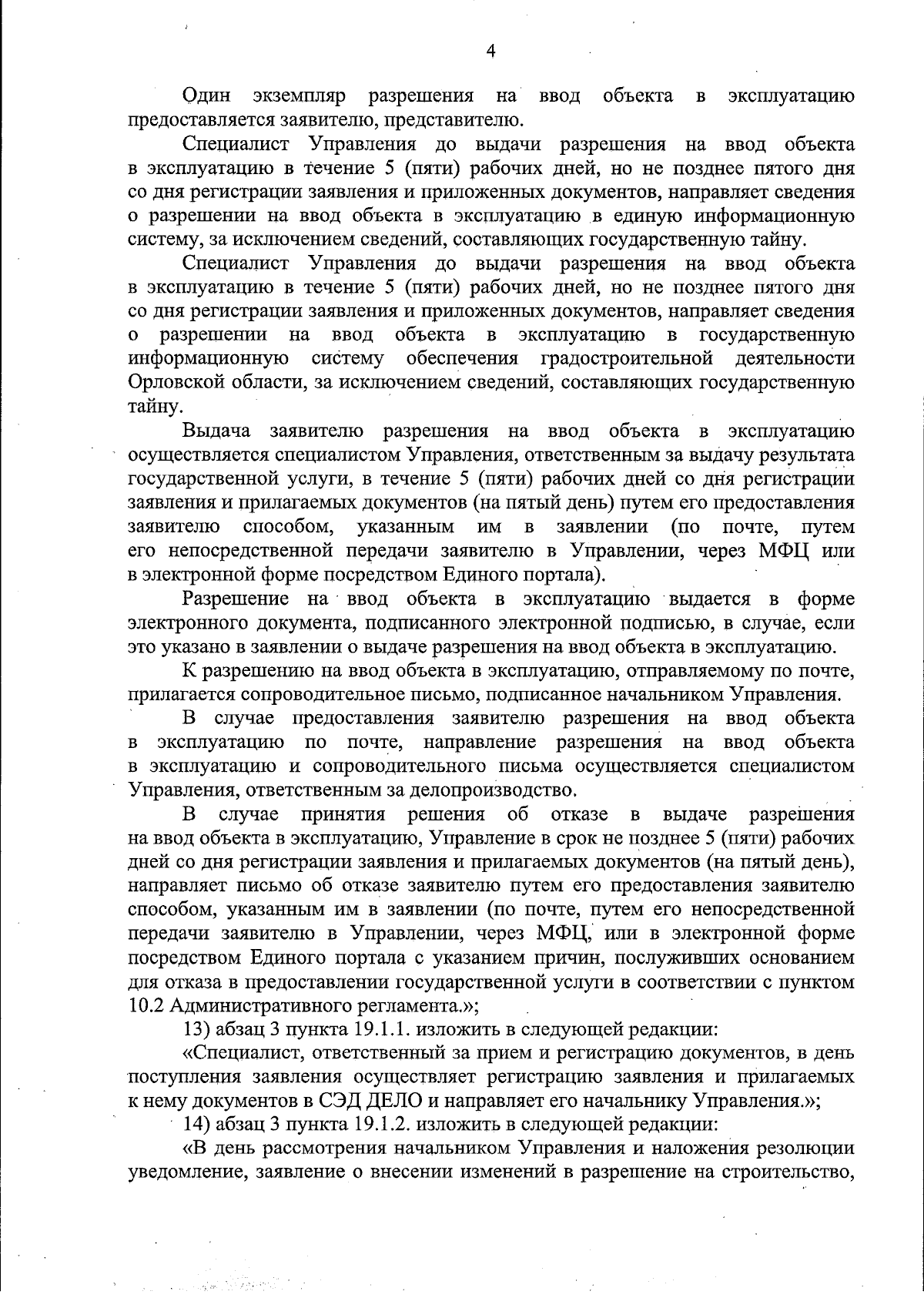 4

Один экземпляр разрешения на ввод объекта в эксплуатацию предоставляется заявителю, представителю.

Специалист Управления до выдачи разрешения на ввод объекта в эксплуатацию в течение 5 (пяти) рабочих дней, но не позднее пятого дня со дня регистрации заявления и приложенных документов, направляет сведения о разрешении на ввод объекта в эксплуатацию в единую информационную систему, за исключением сведений, составляющих государственную тайну.

Специалист Управления до выдачи разрешения на ввод объекта в эксплуатацию в течение 5 (пяти) рабочих дней, но не позднее пятого дня со дня регистрации заявления и приложенных документов, направляет сведения о разрешении на ввод объекта в эксплуатацию в государственную информационную систему обеспечения градостроительной деятельности Орловской области, за исключением сведений, составляющих государственную тайну.

Выдача заявителю разрешения на ввод объекта в эксплуатацию осуществляется специалистом Управления, ответственным за выдачу результата государственной услуги, в течение 5 (пяти) рабочих дней со дня регистрации заявления и прилагаемых документов (на пятый день) путем его предоставления заявителю способом, указанным им в заявлении (по почте, путем его непосредственной передачи заявителю в Управлении, через МФЦ или в электронной форме посредством Единого портала).

Разрешение на ввод объекта в эксплуатацию выдается в форме электронного документа, подписанного электронной подписью, в случае, если это указано в заявлении о выдаче разрешения на ввод объекта в эксплуатацию.

К разрешению на ввод объекта в эксплуатацию, отправляемому по почте, прилагается сопроводительное письмо, подписанное начальником Управления.

В случае предоставления заявителю разрешения на ввод объекта в эксплуатацию по почте, направление разрешения на ввод объекта в эксплуатацию и сопроводительного письма осуществляется специалистом Управления, ответственным за делопроизводство.

В случае принятия решения об отказе в выдаче разрешения на ввод объекта в эксплуатацию, Управление в срок не позднее 5 (пяти) рабочих дней со дня регистрации заявления и прилагаемых документов (на пятый день), направляет письмо об отказе заявителю путем его предоставления заявителю способом, указанным им в заявлении (по почте, путем его непосредственной передачи заявителю в Управлении, через МФЦ, или в электронной форме посредством Единого портала с указанием причин, послуживших основанием для отказа в предоставлении государственной услуги в соответствии с пунктом 10.2 Административного регламента.»;

13) абзац 3 пункта 19.1.1. изложить в следующей редакции:

«Специалист, ответственный за прием и регистрацию документов, в день поступления заявления осуществляет регистрацию заявления и прилагаемых к нему документов в СЭД ДЕЛО и направляет его начальнику Управления.»;

14) абзац 3 пункта 19.1.2. изложить в следующей редакции:

«В день рассмотрения начальником Управления и наложения резолюции уведомление, заявление о внесении изменений в разрешение на строительство,